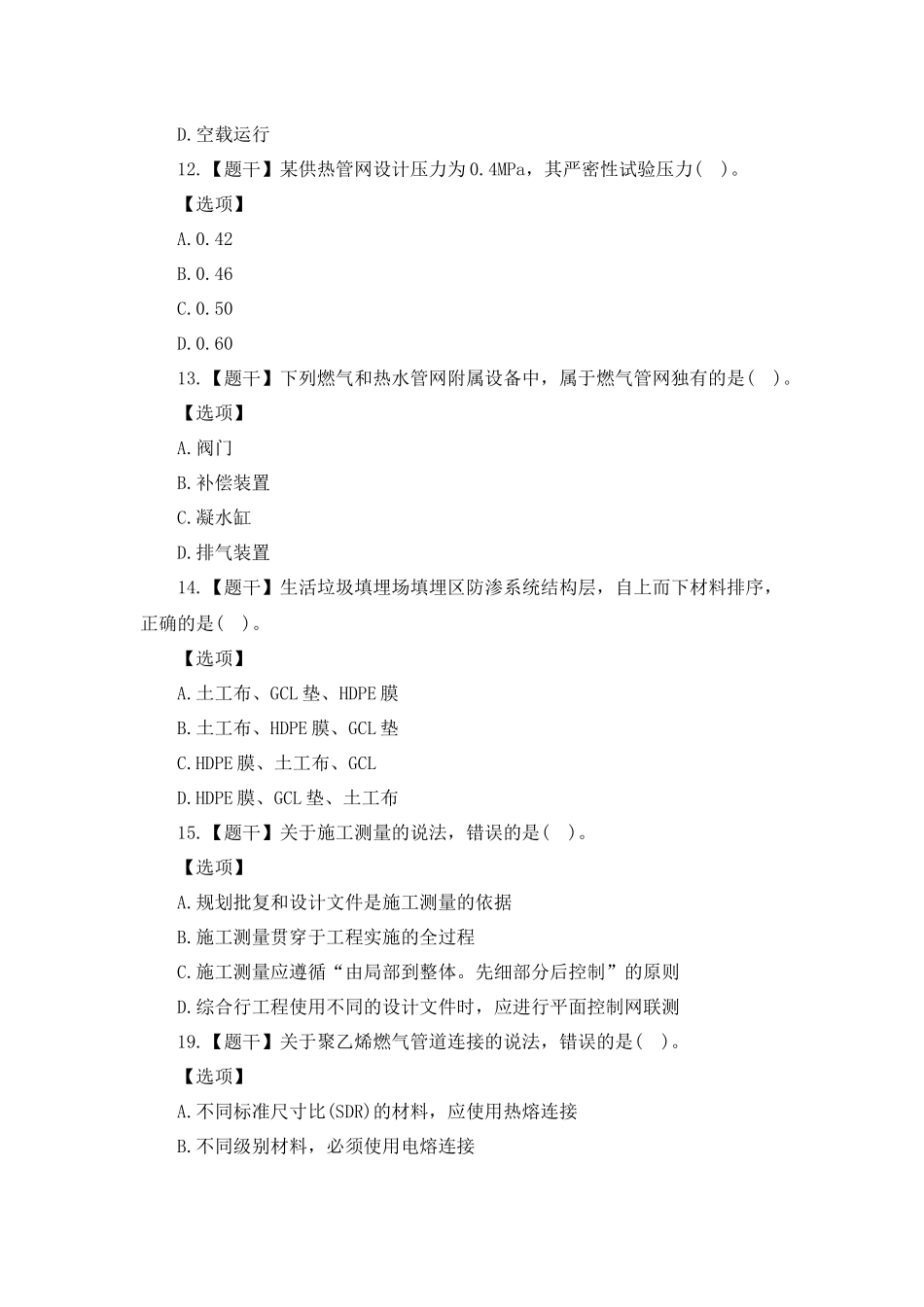 D.空载运行

12.【题干】某供热管网设计压力为0.4MPa，其严密性试验压力( )。

【选项】

A.0.42

B.0.46

C.0.50

D.0.60

13.【题干】下列燃气和热水管网附属设备中，属于燃气管网独有的是( )。

【选项】

A.阀门

B.补偿装置

C.凝水缸

D.排气装置

14.【题干】生活垃圾填埋场填埋区防渗系统结构层，自上而下材料排序，正确的是( )。

【选项】

A.土工布、GCL垫、HDPE膜

B.土工布、HDPE膜、GCL垫

C.HDPE膜、土工布、GCL

D.HDPE膜、GCL垫、土工布

15.【题干】关于施工测量的说法，错误的是( )。

【选项】

A.规划批复和设计文件是施工测量的依据

B.施工测量贯穿于工程实施的全过程

C.施工测量应遵循“由局部到整体。先细部分后控制”的原则

D.综合行工程使用不同的设计文件时，应进行平面控制网联测

19.【题干】关于聚乙烯燃气管道连接的说法，错误的是( )。

【选项】

A.不同标准尺寸比(SDR)的材料，应使用热熔连接

B.不同级别材料，必须使用电熔连接